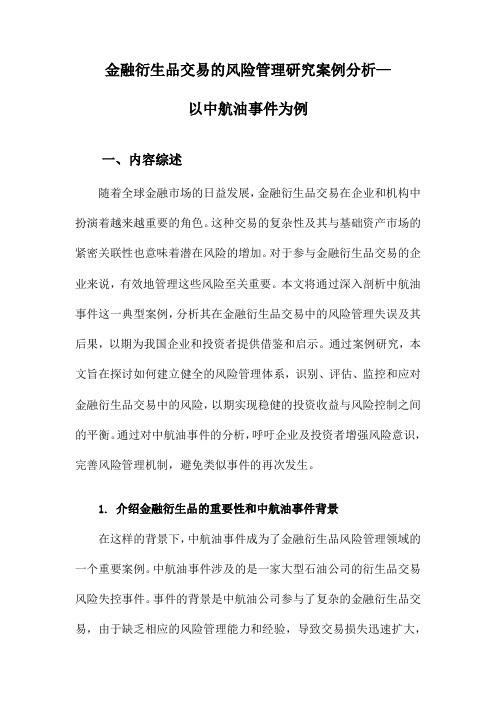 金融衍生品交易的风险管理研究案例分析—

以中航油事件为例

一、内容综述

随着全球金融市场的日益发展，金融衍生品交易在企业和机构中扮演着越来越重要的角色。这种交易的复杂性及其与基础资产市场的紧密关联性也意味着潜在风险的增加。对于参与金融衍生品交易的企业来说，有效地管理这些风险至关重要。本文将通过深入剖析中航油事件这一典型案例，分析其在金融衍生品交易中的风险管理失误及其后果，以期为我国企业和投资者提供借鉴和启示。通过案例研究，本文旨在探讨如何建立健全的风险管理体系，识别、评估、监控和应对金融衍生品交易中的风险，以期实现稳健的投资收益与风险控制之间的平衡。通过对中航油事件的分析，呼吁企业及投资者增强风险意识，完善风险管理机制，避免类似事件的再次发生。

1. 介绍金融衍生品的重要性和中航油事件背景

在这样的背景下，中航油事件成为了金融衍生品风险管理领域的一个重要案例。中航油事件涉及的是一家大型石油公司的衍生品交易风险失控事件。事件的背景是中航油公司参与了复杂的金融衍生品交易，由于缺乏相应的风险管理能力和经验，导致交易损失迅速扩大，